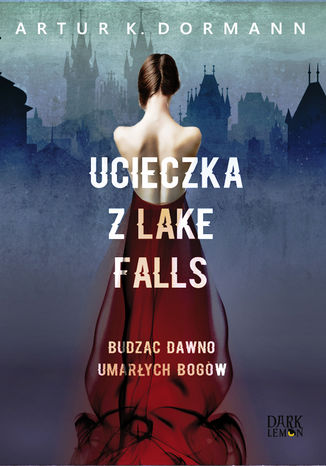 ARTUR K. DORMANN

UCIECZKA Z LAKE FALLS

BUDZĄC DAWNO UMARŁYCH BOGÓW

DARK LEMON